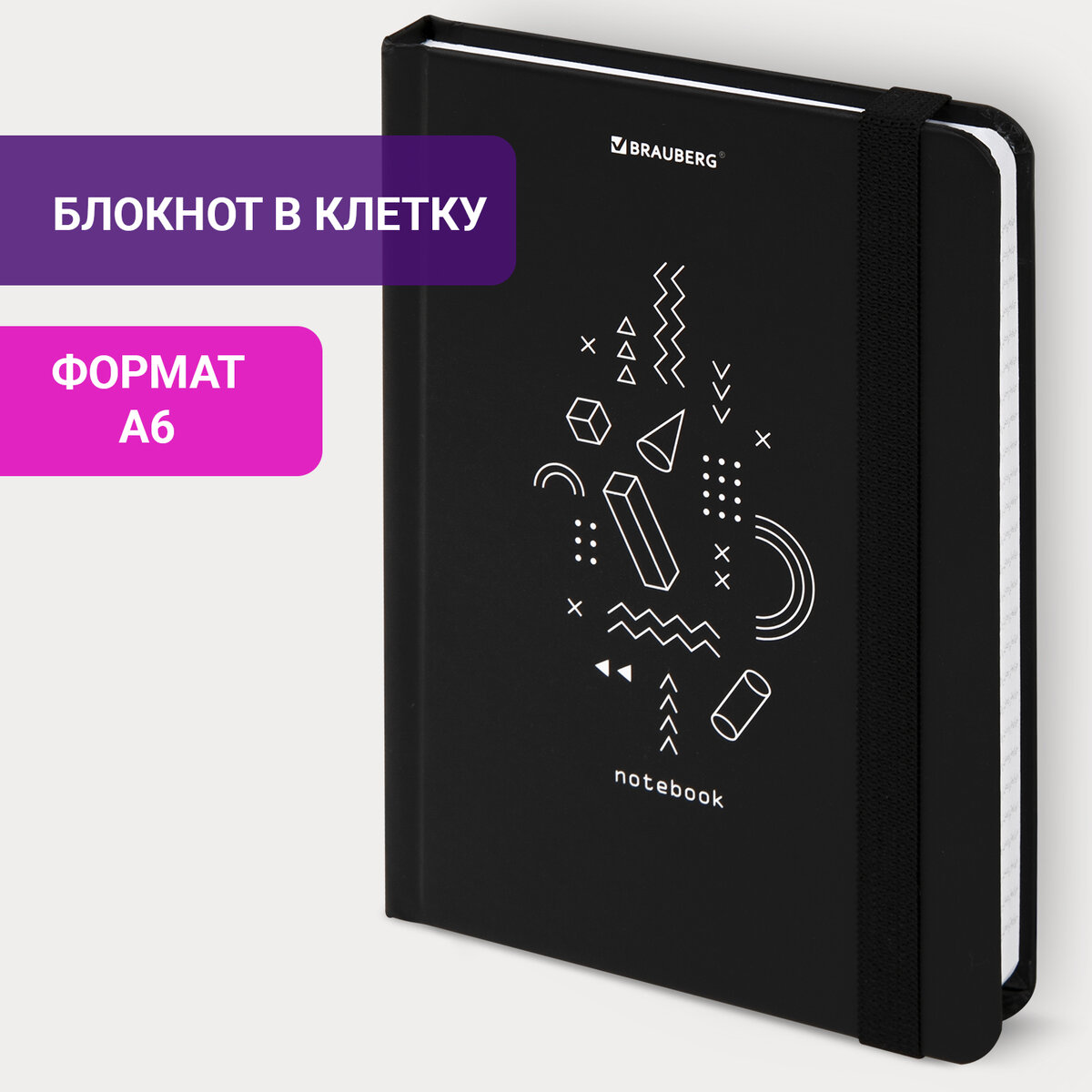 БЛОКНОТ В КЛЕТКУ

ФОРМАТ А6

BRAUBERG®

notebook